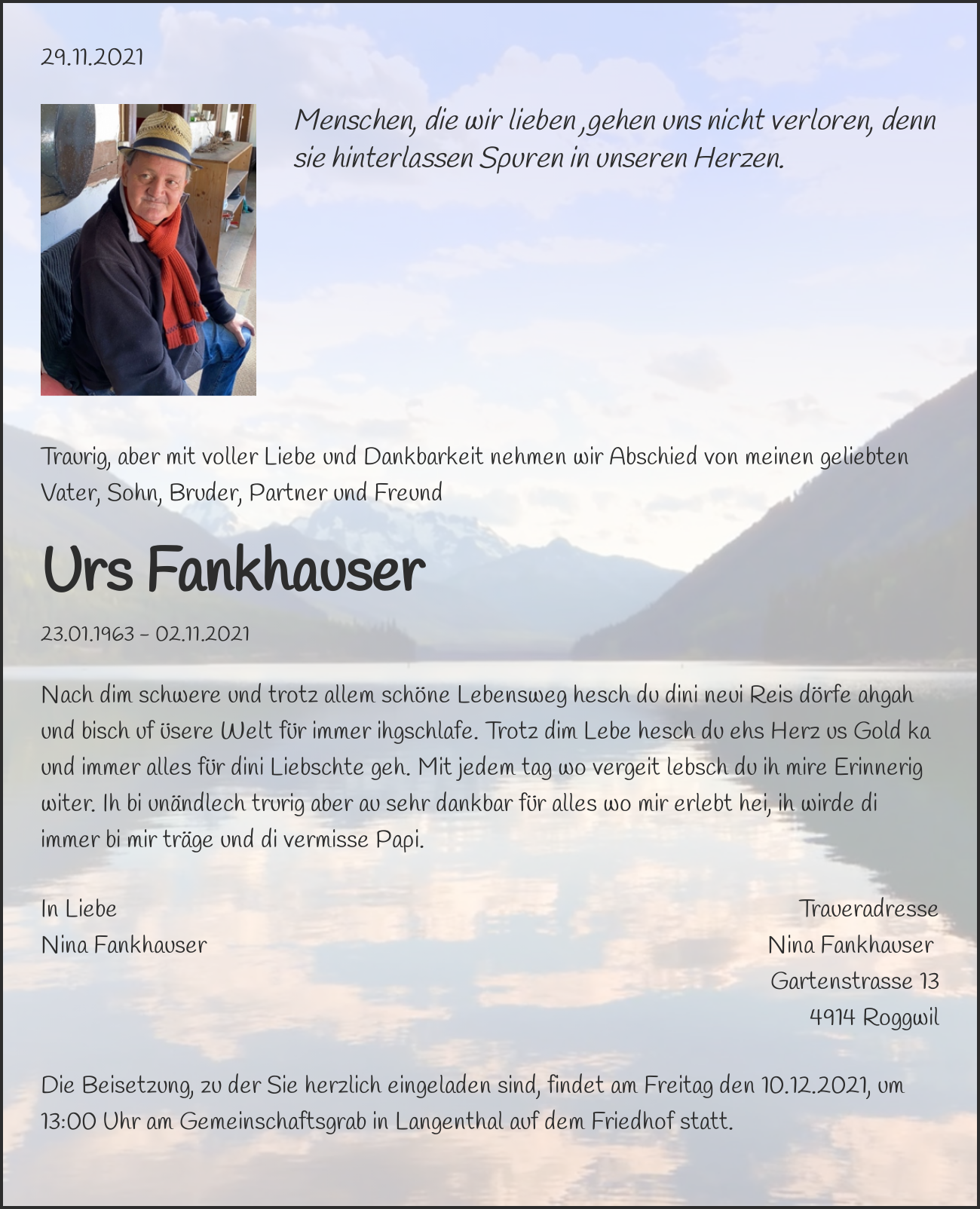 29.11.2021

Menschen, die wir lieben ,gehen uns nicht verloren, denn sie hinterlassen Spuren in unseren Herzen.

Traurig, aber mit voller Liebe und Dankbarkeit nehmen wir Abschied von meinen geliebten Vater, Sohn, Bruder, Partner und Freund

Urs Fankhauser

23.01.1963 - 02.11.2021

Nach dim schwere und trotz allem schöne Lebensweg hesch du dini neui Reis dörfe ahgah und bisch uf üsere Welt für immer ihgschlafe. Trotz dim Lebe hesch du ehs Herz us Gold ka und immer alles für dini Liebschte geh. Mit jedem tag wo vergeit lebsch du ih mire Erinnerig witer. Ih bi unändlech trurig aber au sehr dankbar für alles wo mir erlebt hei, ih wirde di immer bi mir träge und di vermisse Papi.

In Liebe
Nina Fankhauser

Traueradresse
Nina Fankhauser
Gartenstrasse 13
4914 Roggwil

Die Beisetzung, zu der Sie herzlich eingeladen sind, findet am Freitag den 10.12.2021, um 13:00 Uhr am Gemeinschaftsgrab in Langenthal auf dem Friedhof statt.